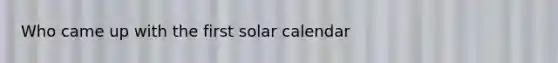 Who came up with the first solar calendar